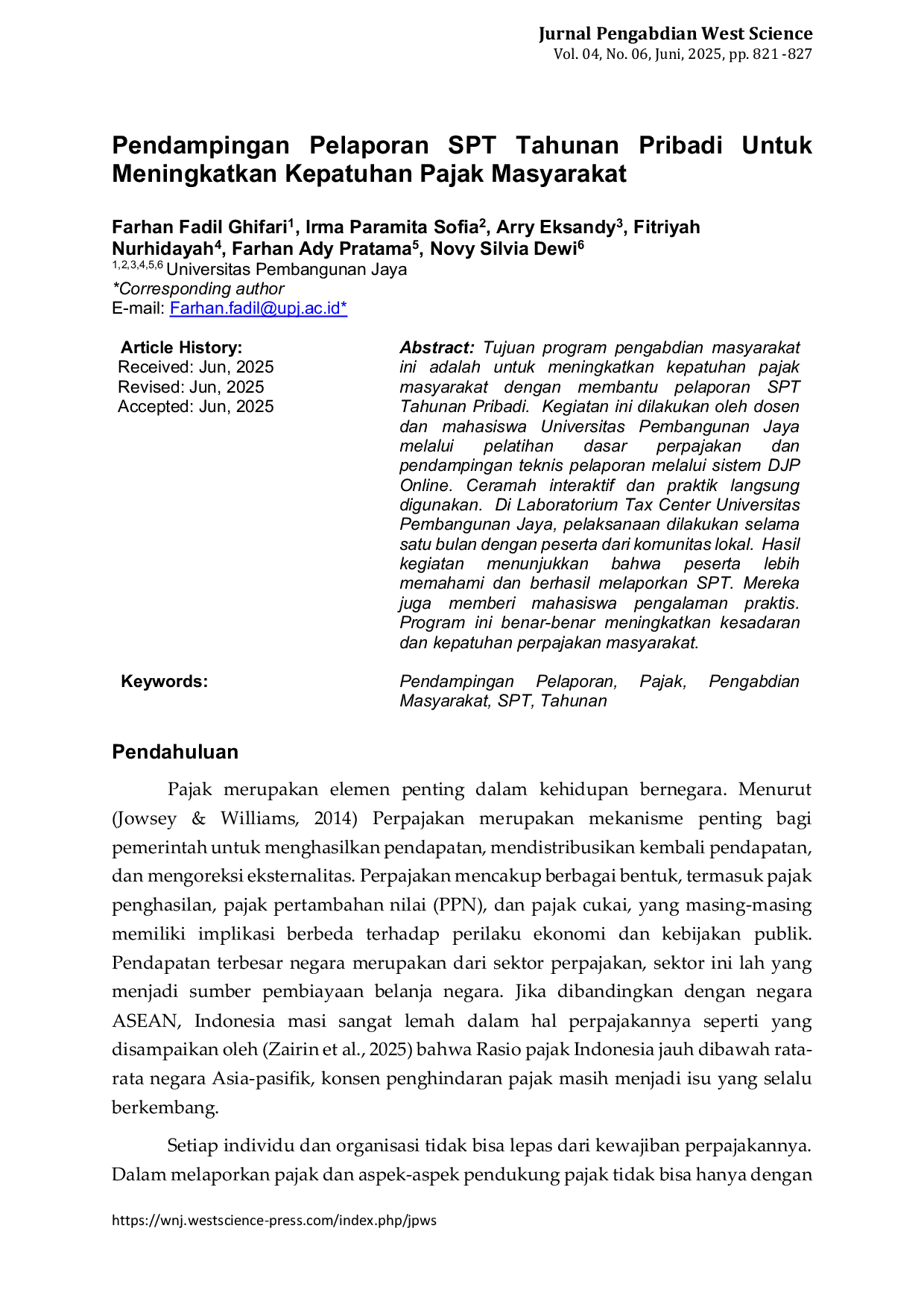 Jurnal Pengabdian West Science
Vol. 04, No. 06, Juni, 2025, pp. 821 -827

Pendampingan Pelaporan SPT Tahunan Pribadi Untuk Meningkatkan Kepatuhan Pajak Masyarakat

Farhan Fadil Ghifari$^{1}$, Irma Paramita Sofia$^{2}$, Arry Eksandy$^{3}$, Fitriyah Nurhidayah$^{4}$, Farhan Ady Pratama$^{5}$, Novy Silvia Dewi$^{6}$
$^{1,2,3,4,5,6}$ Universitas Pembangunan Jaya
*Corresponding author
E-mail: Farhan.fadil@upj.ac.id*

Article History:
Received: Jun, 2025
Revised: Jun, 2025
Accepted: Jun, 2025

Abstract: Tujuan program pengabdian masyarakat ini adalah untuk meningkatkan kepatuhan pajak masyarakat dengan membantu pelaporan SPT Tahunan Pribadi. Kegiatan ini dilakukan oleh dosen dan mahasiswa Universitas Pembangunan Jaya melalui pelatihan dasar perpajakan dan pendampingan teknis pelaporan melalui sistem DJP Online. Ceramah interaktif dan praktik langsung digunakan. Di Laboratorium Tax Center Universitas Pembangunan Jaya, pelaksanaan dilakukan selama satu bulan dengan peserta dari komunitas lokal. Hasil kegiatan menunjukkan bahwa peserta lebih memahami dan berhasil melaporkan SPT. Mereka juga memberi mahasiswa pengalaman praktis. Program ini benar-benar meningkatkan kesadaran dan kepatuhan perpajakan masyarakat.

Keywords:
Pendampingan Pelaporan, Pajak, Pengabdian Masyarakat, SPT, Tahunan

Pendahuluan

Pajak merupakan elemen penting dalam kehidupan bernegara. Menurut (Jowsey & Williams, 2014) Perpajakan merupakan mekanisme penting bagi pemerintah untuk menghasilkan pendapatan, mendistribusikan kembali pendapatan, dan mengoreksi eksternalitas. Perpajakan mencakup berbagai bentuk, termasuk pajak penghasilan, pajak pertambahan nilai (PPN), dan pajak cukai, yang masing-masing memiliki implikasi berbeda terhadap perilaku ekonomi dan kebijakan publik. Pendapatan terbesar negara merupakan dari sektor perpajakan, sektor ini lah yang menjadi sumber pembiayaan belanja negara. Jika dibandingkan dengan negara ASEAN, Indonesia masi sangat lemah dalam hal perpajakannya seperti yang disampaikan oleh (Zairin et al., 2025) bahwa Rasio pajak Indonesia jauh dibawah rata-rata negara Asia-pasifik, konsen penghindaran pajak masih menjadi isu yang selalu berkembang.

Setiap individu dan organisasi tidak bisa lepas dari kewajiban perpajakannya. Dalam melaporkan pajak dan aspek-aspek pendukung pajak tidak bisa hanya dengan

https://wnj.westscience-press.com/index.php/jpws